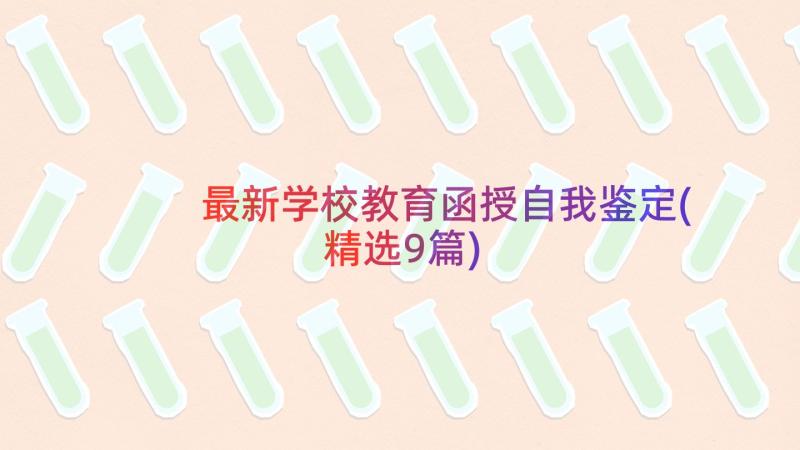 最新学校教育函授自我鉴定(精选9篇)